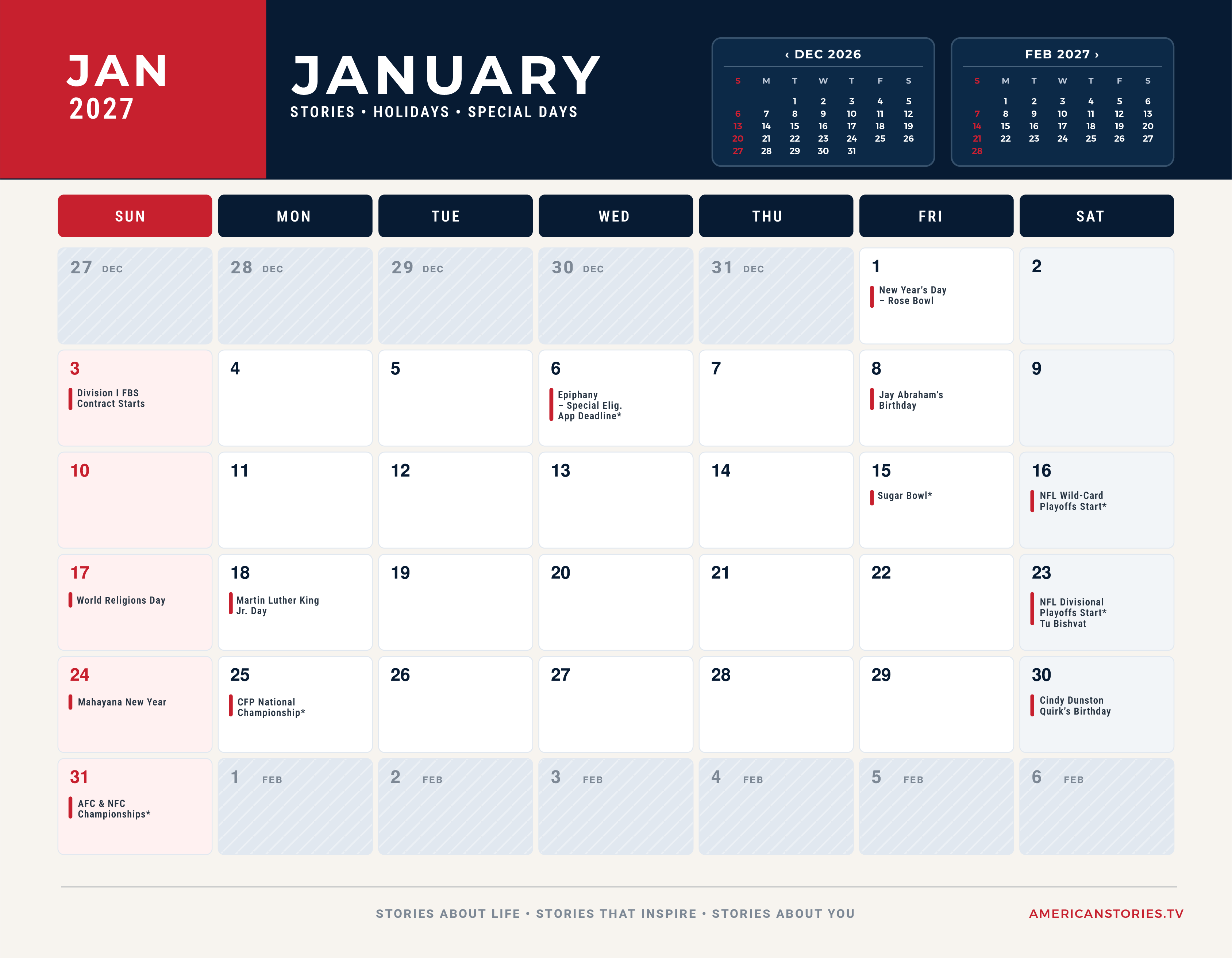 JAN
2027

JANUARY
STORIES • HOLIDAYS • SPECIAL DAYS

‹ DEC 2026

| S | M | T | W | T | F | S |
|---|---|---|---|---|---|---|
| | | 1 | 2 | 3 | 4 | 5 |
| 6 | 7 | 8 | 9 | 10 | 11 | 12 |
| 13 | 14 | 15 | 16 | 17 | 18 | 19 |
| 20 | 21 | 22 | 23 | 24 | 25 | 26 |
| 27 | 28 | 29 | 30 | 31 | | |

FEB 2027 ›

| S | M | T | W | T | F | S |
|---|---|---|---|---|---|---|
| | 1 | 2 | 3 | 4 | 5 | 6 |
| 7 | 8 | 9 | 10 | 11 | 12 | 13 |
| 14 | 15 | 16 | 17 | 18 | 19 | 20 |
| 21 | 22 | 23 | 24 | 25 | 26 | 27 |
| 28 | | | | | | |

| SUN | MON | TUE | WED | THU | FRI | SAT |
|---|---|---|---|---|---|---|
| 27 DEC | 28 DEC | 29 DEC | 30 DEC | 31 DEC | 1 New Year's Day – Rose Bowl | 2 |
| 3 Division I FBS Contract Starts | 4 | 5 | 6 Epiphany – Special Elig. App Deadline* | 7 | 8 Jay Abraham's Birthday | 9 |
| 10 | 11 | 12 | 13 | 14 | 15 Sugar Bowl* | 16 NFL Wild-Card Playoffs Start* |
| 17 World Religions Day | 18 Martin Luther King Jr. Day | 19 | 20 | 21 | 22 | 23 NFL Divisional Playoffs Start* Tu Bishvat |
| 24 Mahayana New Year | 25 CFP National Championship* | 26 | 27 | 28 | 29 | 30 Cindy Dunston Quirk's Birthday |
| 31 AFC & NFC Championships* | 1 FEB | 2 FEB | 3 FEB | 4 FEB | 5 FEB | 6 FEB |

STORIES ABOUT LIFE • STORIES THAT INSPIRE • STORIES ABOUT YOU
AMERICANSTORIES.TV